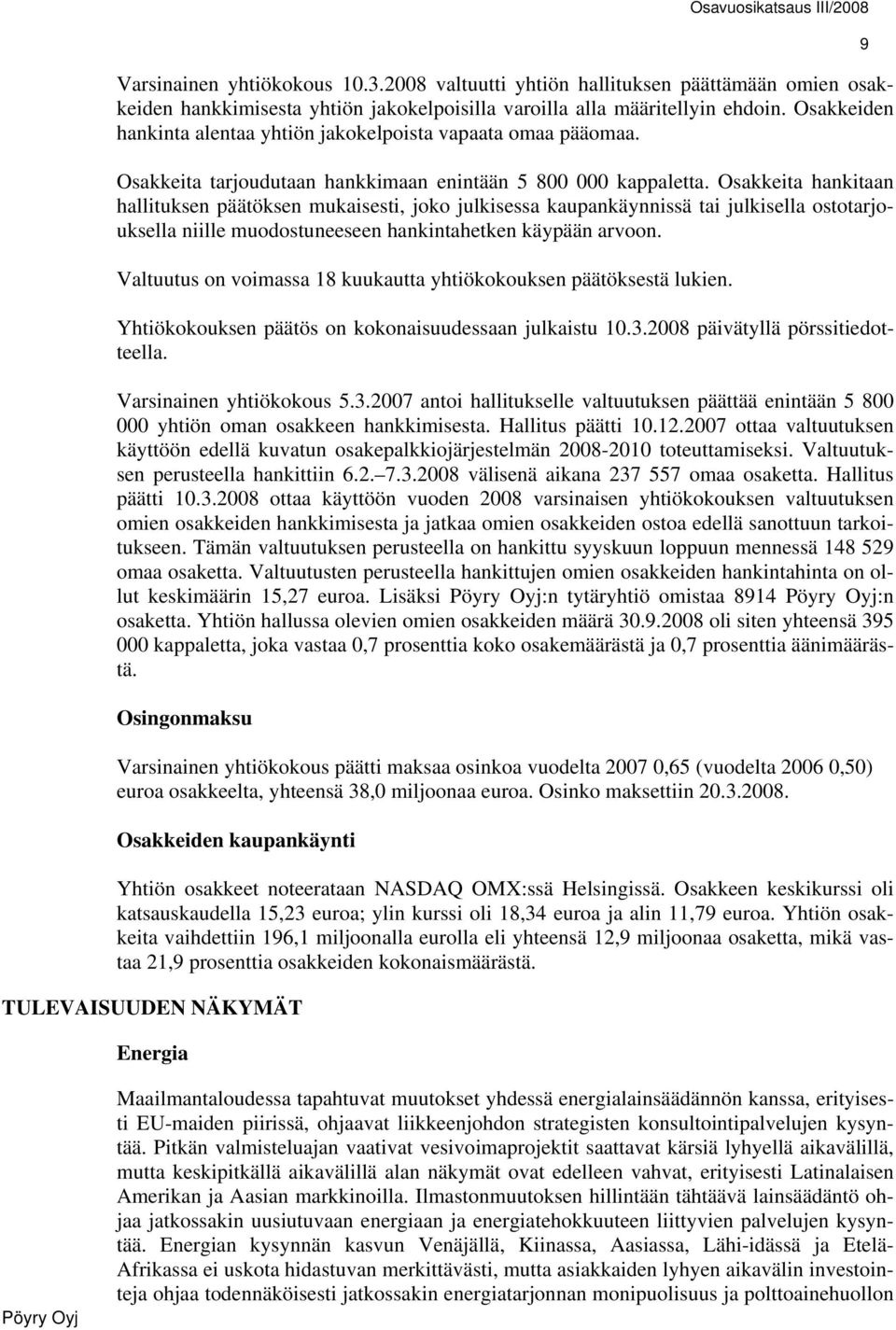 Osavuosikatsaus III/2008

9

Varsinainen yhtiökokous 10.3.2008 valtuutti yhtiön hallituksen päättämään omien osakkeiden hankkimisesta yhtiön jakokelpoisilla varoilla alla määritellyin ehdoin. Osakkeiden hankinta alentaa yhtiön jakokelpoista vapaata omaa pääomaa.

Osakkeita tarjoudutaan hankkimaan enintään 5 800 000 kappaletta. Osakkeita hankitaan hallituksen päätöksen mukaisesti, joko julkisessa kaupankäynnissä tai julkisella ostotarjouksella niille muodostuneeseen hankintahetken käypään arvoon.

Valtuutus on voimassa 18 kuukautta yhtiökokouksen päätöksestä lukien.

Yhtiökokouksen päätös on kokonaisuudessaan julkaistu 10.3.2008 päivätyllä pörssitiedotteella.

Varsinainen yhtiökokous 5.3.2007 antoi hallitukselle valtuutuksen päättää enintään 5 800 000 yhtiön oman osakkeen hankkimisesta. Hallitus päätti 10.12.2007 ottaa valtuutuksen käyttöön edellä kuvatun osakepalkkiojärjestelmän 2008-2010 toteuttamiseksi. Valtuutuksen perusteella hankittiin 6.2.–7.3.2008 välisenä aikana 237 557 omaa osaketta. Hallitus päätti 10.3.2008 ottaa käyttöön vuoden 2008 varsinaisen yhtiökokouksen valtuutuksen omien osakkeiden hankkimisesta ja jatkaa omien osakkeiden ostoa edellä sanottuun tarkoitukseen. Tämän valtuutuksen perusteella on hankittu syyskuun loppuun mennessä 148 529 omaa osaketta. Valtuutusten perusteella hankittujen omien osakkeiden hankintahinta on ollut keskimäärin 15,27 euroa. Lisäksi Pöyry Oyj:n tytäryhtiö omistaa 8914 Pöyry Oyj:n osaketta. Yhtiön hallussa olevien omien osakkeiden määrä 30.9.2008 oli siten yhteensä 395 000 kappaletta, joka vastaa 0,7 prosenttia koko osakemäärästä ja 0,7 prosenttia äänimäärästä.

Osingonmaksu

Varsinainen yhtiökokous päätti maksaa osinkoa vuodelta 2007 0,65 (vuodelta 2006 0,50) euroa osakkeelta, yhteensä 38,0 miljoonaa euroa. Osinko maksettiin 20.3.2008.

Osakkeiden kaupankäynti

Yhtiön osakkeet noteerataan NASDAQ OMX:ssä Helsingissä. Osakkeen keskikurssi oli katsauskaudella 15,23 euroa; ylin kurssi oli 18,34 euroa ja alin 11,79 euroa. Yhtiön osakkeita vaihdettiin 196,1 miljoonalla eurolla eli yhteensä 12,9 miljoonaa osaketta, mikä vastaa 21,9 prosenttia osakkeiden kokonaismäärästä.

TULEVAISUUDEN NÄKYMÄT

Energia

Maailmantaloudessa tapahtuvat muutokset yhdessä energialainsäädännön kanssa, erityisesti EU-maiden piirissä, ohjaavat liikkeenjohdon strategisten konsultointipalvelujen kysyntää. Pitkän valmisteluajan vaativat vesivoimaprojektit saattavat kärsiä lyhyellä aikavälillä, mutta keskipitkällä aikavälillä alan näkymät ovat edelleen vahvat, erityisesti Latinalaisen Amerikan ja Aasian markkinoilla. Ilmastonmuutoksen hillintään tähtäävä lainsäädäntö ohjaa jatkossakin uusiutuvaan energiaan ja energiatehokkuuteen liittyvien palvelujen kysyntää. Energian kysynnän kasvun Venäjällä, Kiinassa, Aasiassa, Lähi-idässä ja Etelä-Afrikassa ei uskota hidastuvan merkittävästi, mutta asiakkaiden lyhyen aikavälin investointeja ohjaa todennäköisesti jatkossakin energiatarjonnan monipuolisuus ja polttoainehuollon

Pöyry Oyj